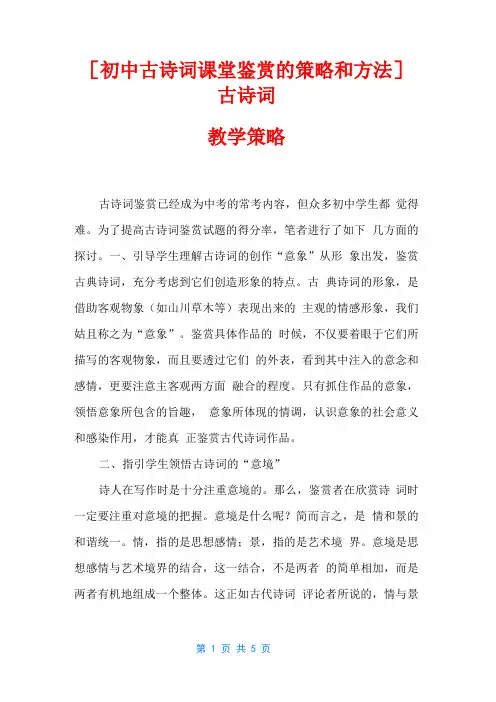 [初中古诗词课堂鉴赏的策略和方法]古诗词

教学策略

古诗词鉴赏已经成为中考的常考内容，但众多初中学生都 觉得难。为了提高古诗词鉴赏试题的得分率，笔者进行了如下 几方面的探讨。一、引导学生理解古诗词的创作“意象”从形 象出发，鉴赏古典诗词，充分考虑到它们创造形象的特点。古 典诗词的形象，是借助客观物象（如山川草木等）表现出来的 主观的情感形象，我们姑且称之为“意象”。鉴赏具体作品的 时候，不仅要着眼于它们所描写的客观物象，而且要透过它们 的外表，看到其中注入的意念和感情，更要注意主客观两方面 融合的程度。只有抓住作品的意象，领悟意象所包含的旨趣， 意象所体现的情调，认识意象的社会意义和感染作用，才能真 正鉴赏古代诗词作品。

二、指引学生领悟古诗词的“意境”

诗人在写作时是十分注重意境的。那么，鉴赏者在欣赏诗 词时一定要注重对意境的把握。意境是什么呢？简而言之，是 情和景的和谐统一。情，指的是思想感情；景，指的是艺术境 界。意境是思想感情与艺术境界的结合，这一结合，不是两者 的简单相加，而是两者有机地组成一个整体。这正如古代诗词 评论者所说的，情与景

第 1 页 共 5 页